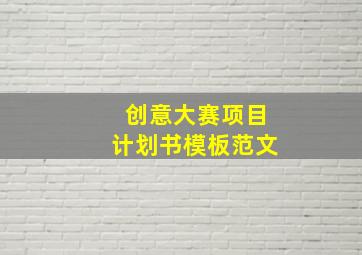 创意大赛项目
计划书模板范文